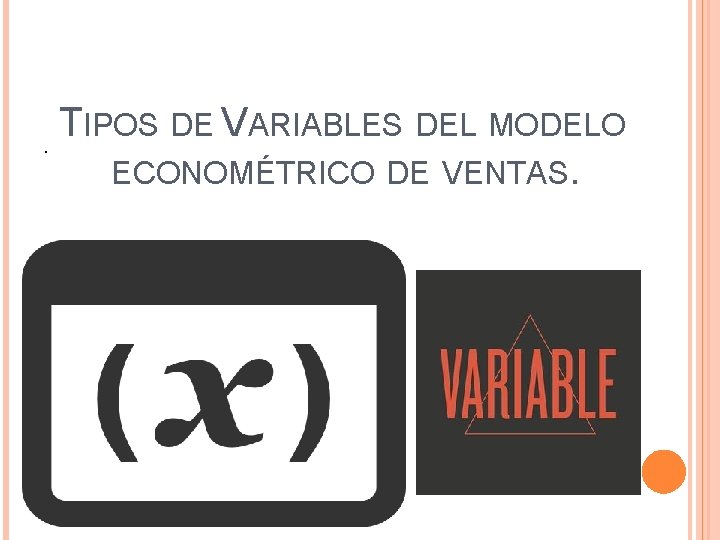 TIPOS DE VARIABLES DEL MODELO ECONOMÉTRICO DE VENTAS.

$(x)$

VARIABLE